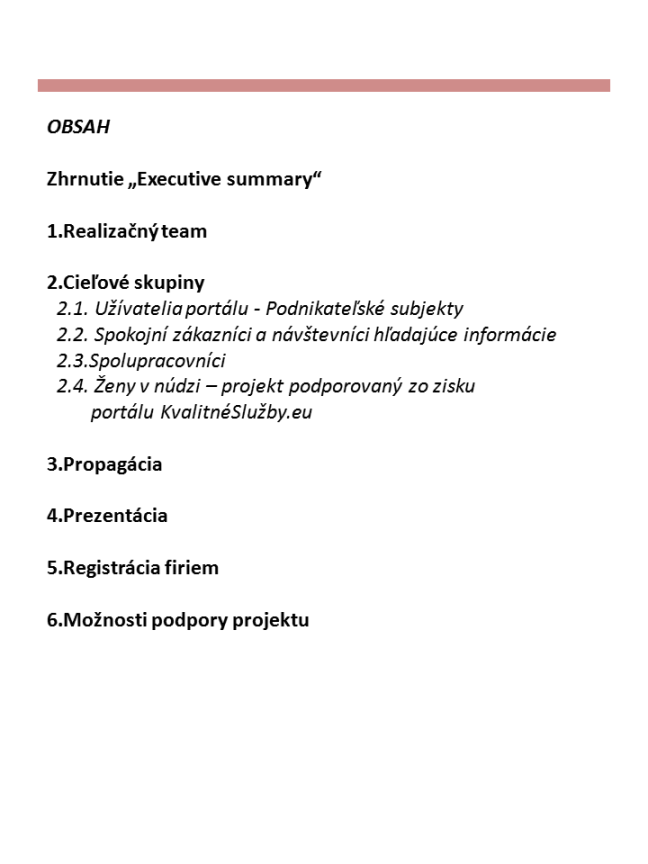 OBSAH

Zhrnutie „Executive summary“

1.Realizačný team

2.Cieľové skupiny
2.1. Užívatelia portálu - Podnikateľské subjekty
2.2. Spokojní zákazníci a návštevníci hľadajúce informácie
2.3.Spolupracovníci
2.4. Ženy v núdzi – projekt podporovaný zo zisku portálu KvalitnéSlužby.eu

3.Propagácia

4.Prezentácia

5.Registrácia firiem

6.Možnosti podpory projektu